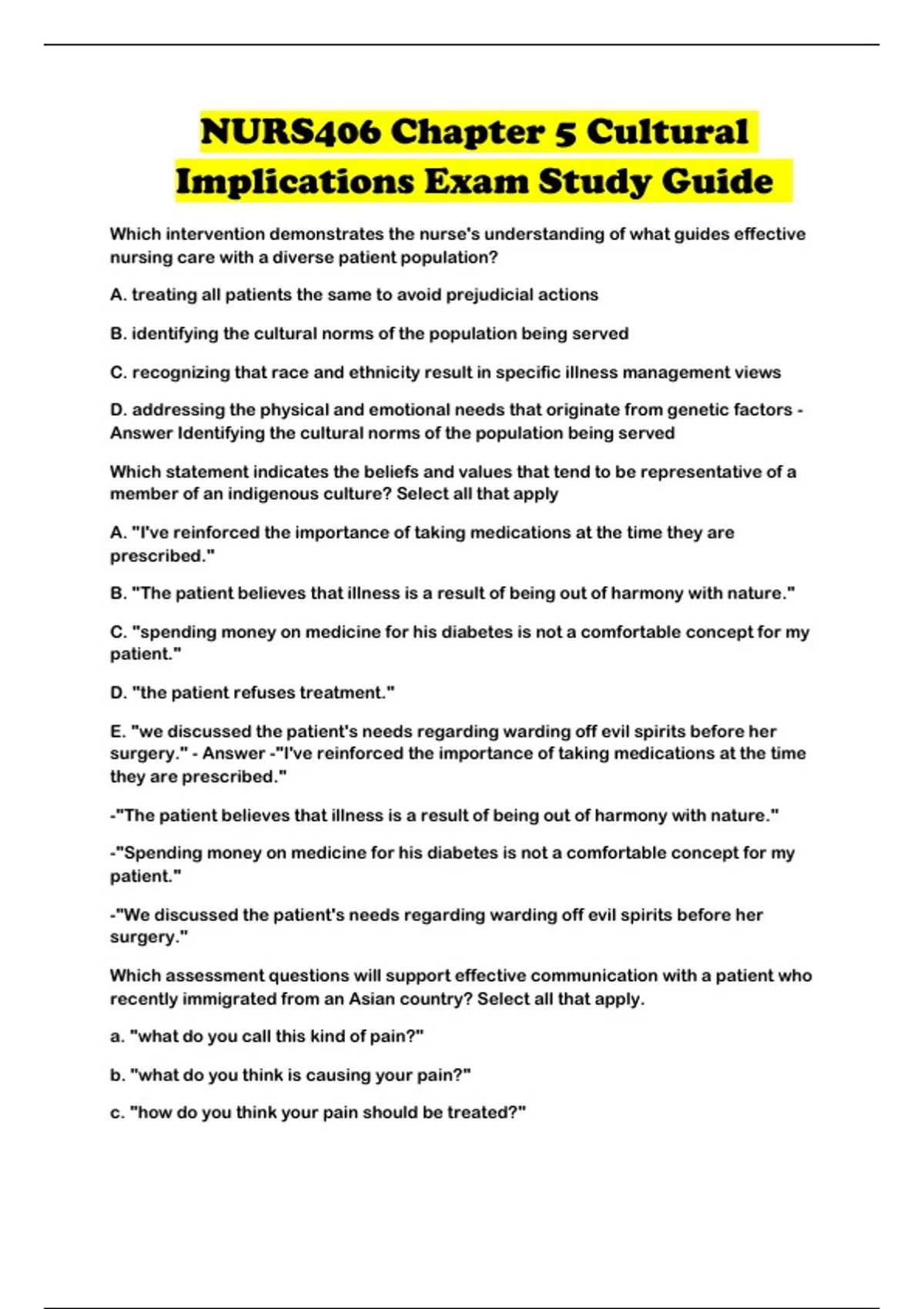 NURS406 Chapter 5 Cultural Implications Exam Study Guide

Which intervention demonstrates the nurse's understanding of what guides effective nursing care with a diverse patient population?

A. treating all patients the same to avoid prejudicial actions

B. identifying the cultural norms of the population being served

C. recognizing that race and ethnicity result in specific illness management views

D. addressing the physical and emotional needs that originate from genetic factors - Answer Identifying the cultural norms of the population being served

Which statement indicates the beliefs and values that tend to be representative of a member of an indigenous culture? Select all that apply

A. "I've reinforced the importance of taking medications at the time they are prescribed."

B. "The patient believes that illness is a result of being out of harmony with nature."

C. "spending money on medicine for his diabetes is not a comfortable concept for my patient."

D. "the patient refuses treatment."

E. "we discussed the patient's needs regarding warding off evil spirits before her surgery." - Answer -"I've reinforced the importance of taking medications at the time they are prescribed."

-"The patient believes that illness is a result of being out of harmony with nature."

-"Spending money on medicine for his diabetes is not a comfortable concept for my patient."

-"We discussed the patient's needs regarding warding off evil spirits before her surgery."

Which assessment questions will support effective communication with a patient who recently immigrated from an Asian country? Select all that apply.

a. "what do you call this kind of pain?"

b. "what do you think is causing your pain?"

c. "how do you think your pain should be treated?"